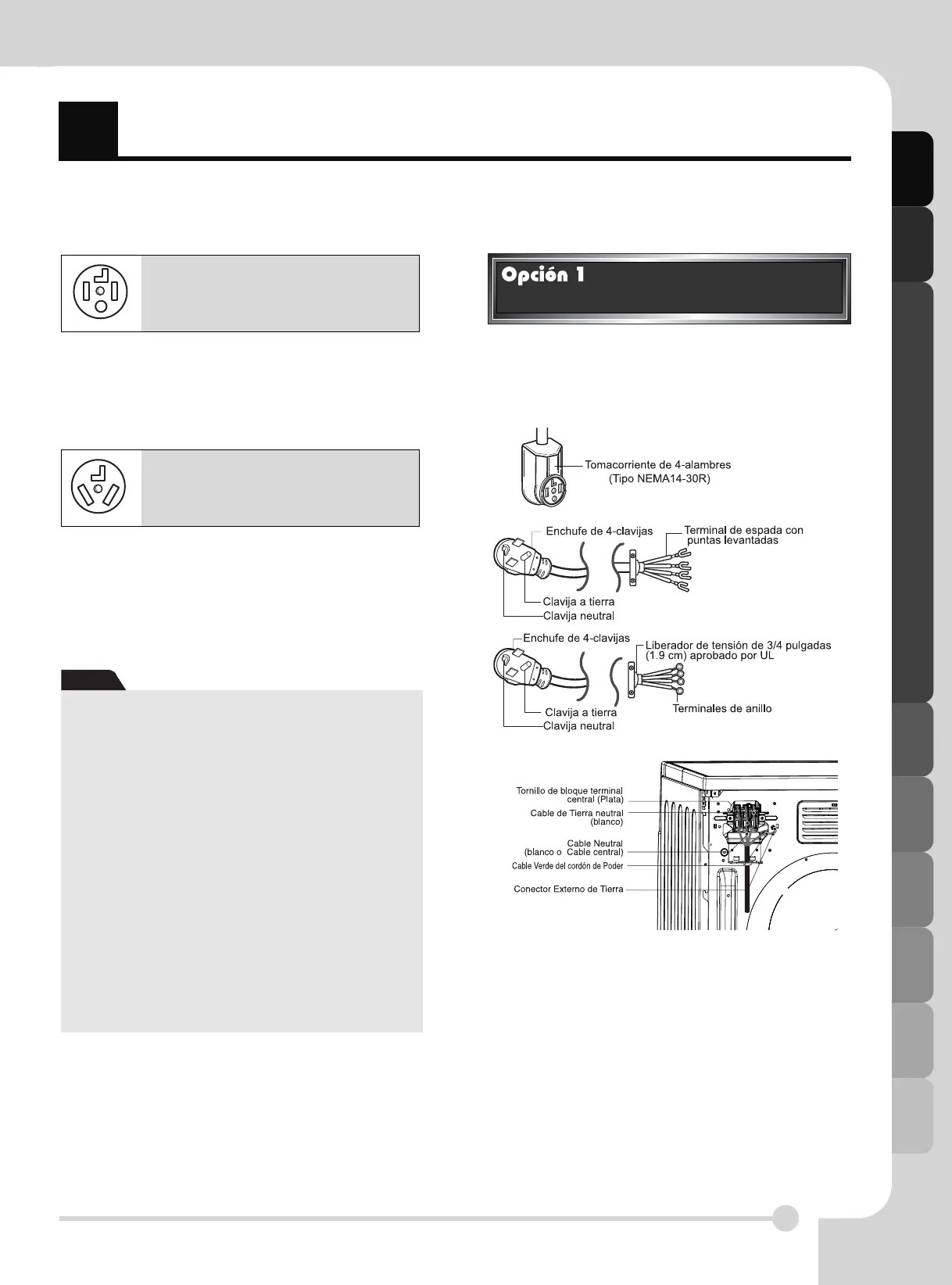 Opción 1

Tomacorriente de 4-alambres (Tipo NEMA14-30R)

Enchufe de 4-clavijas

Terminal de espada con puntas levantadas

Clavija a tierra

Clavija neutral

Enchufe de 4-clavijas

Liberador de tensión de 3/4 pulgadas (1.9 cm) aprobado por UL

Clavija a tierra

Clavija neutral

Terminales de anillo

Tornillo de bloque terminal central (Plata)

Cable de Tierra neutral (blanco)

Cable Neutral (blanco o Cable central)

Cable Verde del cordón de Poder

Conector Externo de Tierra